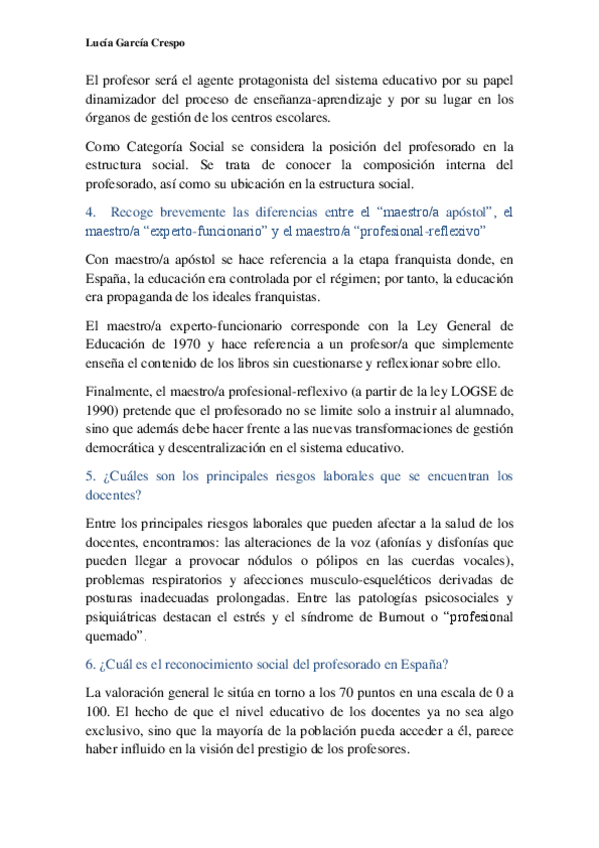 Lucía García Crespo

El profesor será el agente protagonista del sistema educativo por su papel dinamizador del proceso de enseñanza-aprendizaje y por su lugar en los órganos de gestión de los centros escolares.

Como Categoría Social se considera la posición del profesorado en la estructura social. Se trata de conocer la composición interna del profesorado, así como su ubicación en la estructura social.

4. Recoge brevemente las diferencias entre el "maestro/a apóstol", el maestro/a "experto-funcionario" y el maestro/a "profesional-reflexivo"

Con maestro/a apóstol se hace referencia a la etapa franquista donde, en España, la educación era controlada por el régimen; por tanto, la educación era propaganda de los ideales franquistas.

El maestro/a experto-funcionario corresponde con la Ley General de Educación de 1970 y hace referencia a un profesor/a que simplemente enseña el contenido de los libros sin cuestionarse y reflexionar sobre ello.

Finalmente, el maestro/a profesional-reflexivo (a partir de la ley LOGSE de 1990) pretende que el profesorado no se limite solo a instruir al alumnado, sino que además debe hacer frente a las nuevas transformaciones de gestión democrática y descentralización en el sistema educativo.

5. ¿Cuáles son los principales riesgos laborales que se encuentran los docentes?

Entre los principales riesgos laborales que pueden afectar a la salud de los docentes, encontramos: las alteraciones de la voz (afonías y disfonías que pueden llegar a provocar nódulos o pólipos en las cuerdas vocales), problemas respiratorios y afecciones musculo-esqueléticos derivadas de posturas inadecuadas prolongadas. Entre las patologías psicosociales y psiquiátricas destacan el estrés y el síndrome de Burnout o "profesional quemado".

6. ¿Cuál es el reconocimiento social del profesorado en España?

La valoración general le sitúa en torno a los 70 puntos en una escala de 0 a 100. El hecho de que el nivel educativo de los docentes ya no sea algo exclusivo, sino que la mayoría de la población pueda acceder a él, parece haber influido en la visión del prestigio de los profesores.